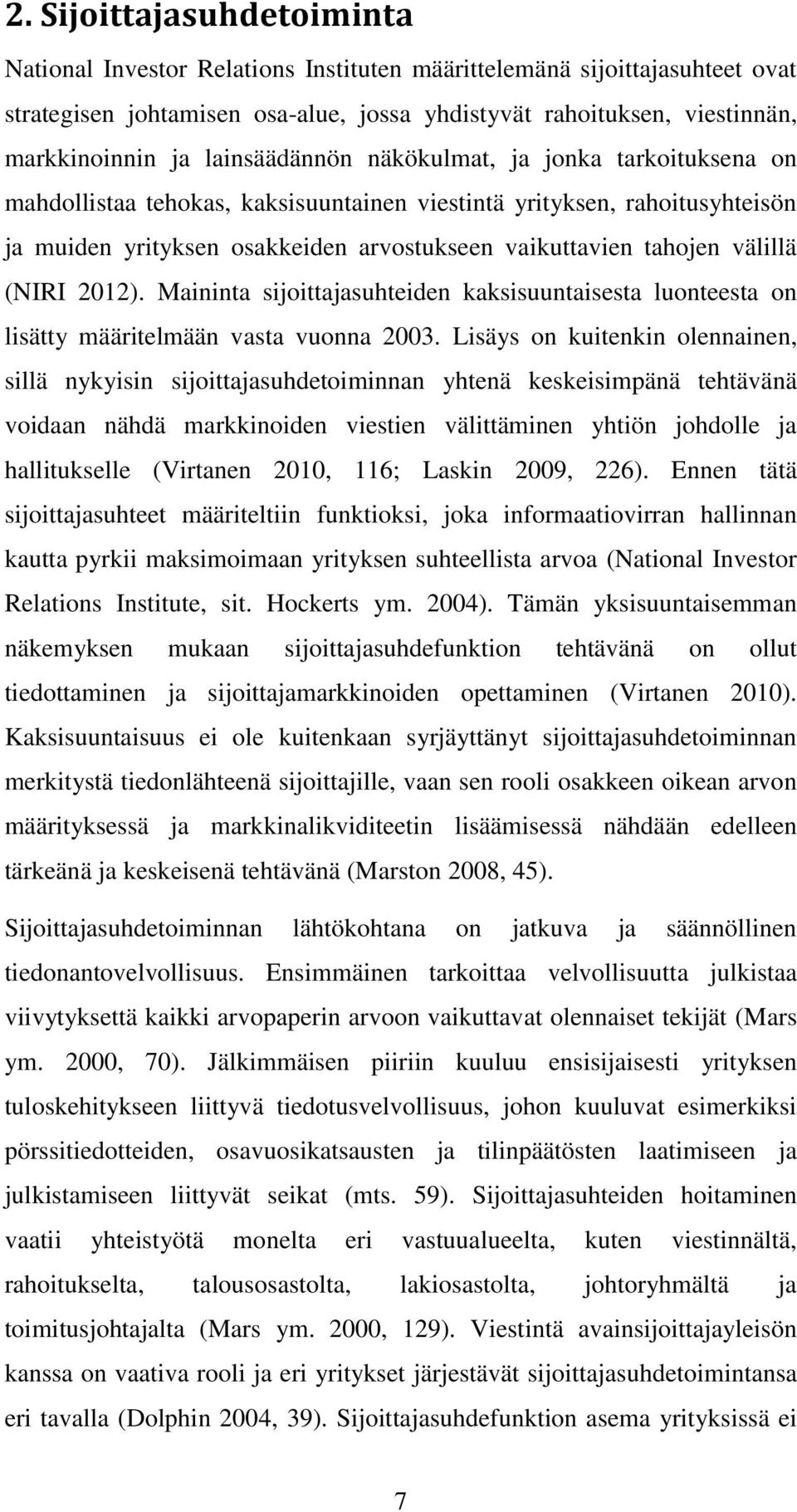 2. Sijoittajasuhdetoiminta

National Investor Relations Instituten määrittelemänä sijoittajasuhteet ovat strategisen johtamisen osa-alue, jossa yhdistyvät rahoituksen, viestinnän, markkinoinnin ja lainsäädännön näkökulmat, ja jonka tarkoituksena on mahdollistaa tehokas, kaksisuuntainen viestintä yrityksen, rahoitusyhteisön ja muiden yrityksen osakkeiden arvostukseen vaikuttavien tahojen välillä (NIRI 2012). Maininta sijoittajasuhteiden kaksisuuntaisesta luonteesta on lisätty määritelmään vasta vuonna 2003. Lisäys on kuitenkin olennainen, sillä nykyisin sijoittajasuhdetoiminnan yhtenä keskeisimpänä tehtävänä voidaan nähdä markkinoiden viestien välittäminen yhtiön johdolle ja hallitukselle (Virtanen 2010, 116; Laskin 2009, 226). Ennen tätä sijoittajasuhteet määriteltiin funktioksi, joka informaatiovirran hallinnan kautta pyrkii maksimoimaan yrityksen suhteellista arvoa (National Investor Relations Institute, sit. Hockerts ym. 2004). Tämän yksisuuntaisemman näkemyksen mukaan sijoittajasuhdefunktion tehtävänä on ollut tiedottaminen ja sijoittajamarkkinoiden opettaminen (Virtanen 2010). Kaksisuuntaisuus ei ole kuitenkaan syrjäyttänyt sijoittajasuhdetoiminnan merkitystä tiedonlähteenä sijoittajille, vaan sen rooli osakkeen oikean arvon määrityksessä ja markkinalikviditeetin lisäämisessä nähdään edelleen tärkeänä ja keskeisenä tehtävänä (Marston 2008, 45).

Sijoittajasuhdetoiminnan lähtökohtana on jatkuva ja säännöllinen tiedonantovelvollisuus. Ensimmäinen tarkoittaa velvollisuutta julkistaa viivytyksettä kaikki arvopaperin arvoon vaikuttavat olennaiset tekijät (Mars ym. 2000, 70). Jälkimmäisen piiriin kuuluu ensisijaisesti yrityksen tuloskehitykseen liittyvä tiedotusvelvollisuus, johon kuuluvat esimerkiksi pörssitiedotteiden, osavuosikatsausten ja tilinpäätösten laatimiseen ja julkistamiseen liittyvät seikat (mts. 59). Sijoittajasuhteiden hoitaminen vaatii yhteistyötä monelta eri vastuualueelta, kuten viestinnältä, rahoitukselta, talousosastolta, lakiosastolta, johtoryhmältä ja toimitusjohtajalta (Mars ym. 2000, 129). Viestintä avainsijoittajayleisön kanssa on vaativa rooli ja eri yritykset järjestävät sijoittajasuhdetoimintansa eri tavalla (Dolphin 2004, 39). Sijoittajasuhdefunktion asema yrityksissä ei

7